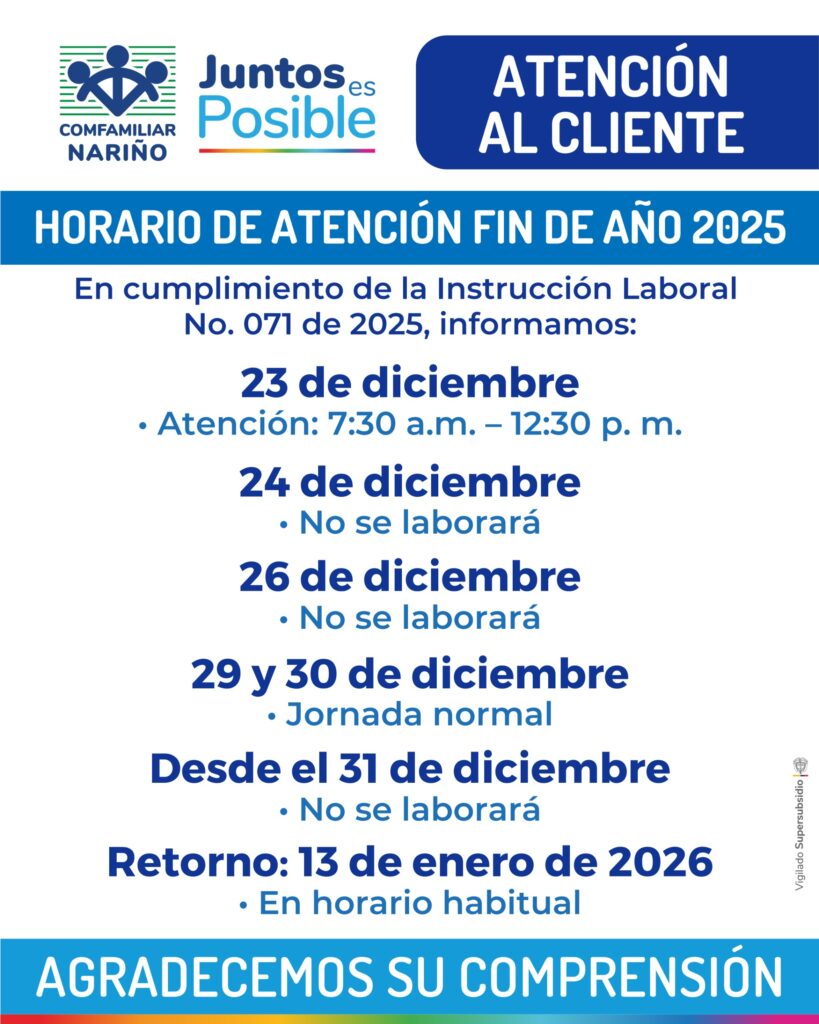 COMFAMILIAR NARIÑO

Juntos es Posible

ATENCIÓN AL CLIENTE

HORARIO DE ATENCIÓN FIN DE AÑO 2025

En cumplimiento de la Instrucción Laboral No. 071 de 2025, informamos:

23 de diciembre
• Atención: 7:30 a.m. – 12:30 p. m.

24 de diciembre
• No se laborará

26 de diciembre
• No se laborará

29 y 30 de diciembre
• Jornada normal

Desde el 31 de diciembre
• No se laborará

Retorno: 13 de enero de 2026
• En horario habitual

Vigilado Supersubsidio

AGRADECEMOS SU COMPRENSIÓN